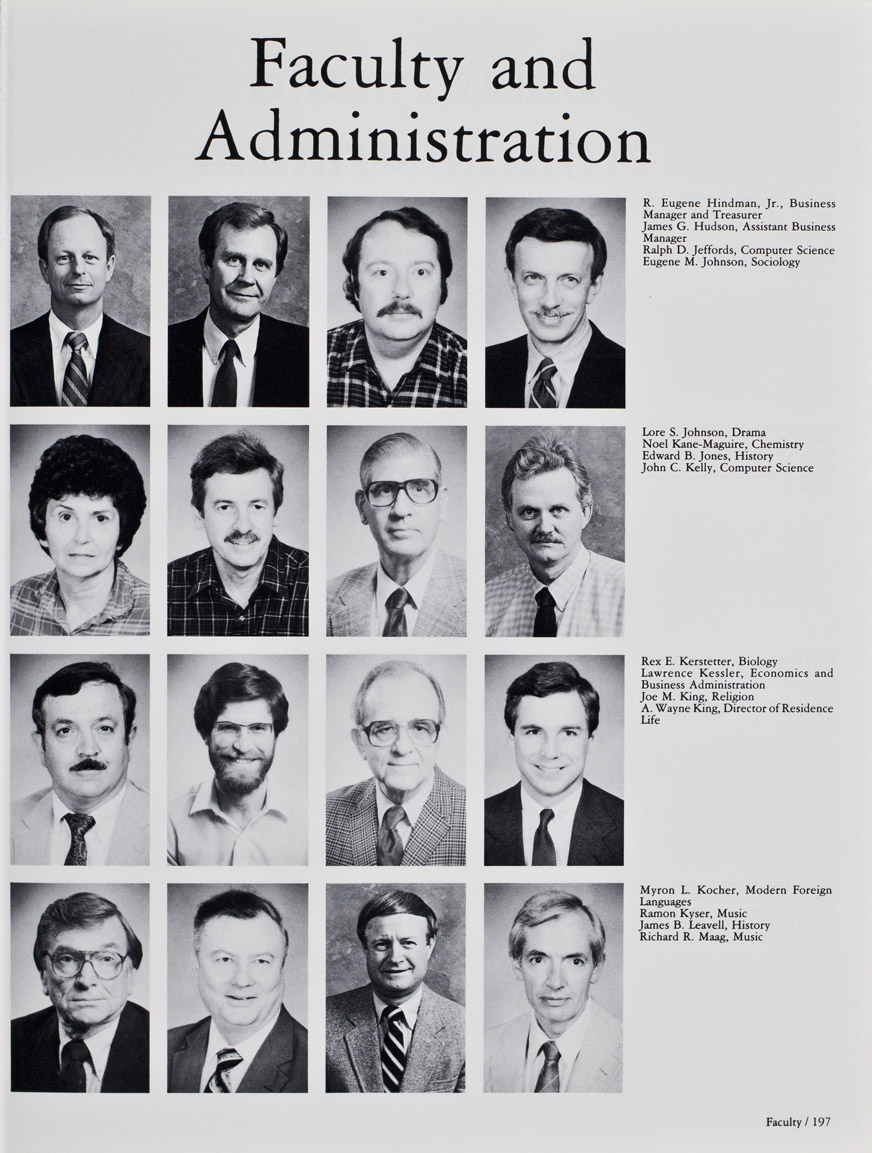 Faculty and Administration

R. Eugene Hindman, Jr., Business Manager and Treasurer
James G. Hudson, Assistant Business Manager
Ralph D. Jeffords, Computer Science
Eugene M. Johnson, Sociology

Lore S. Johnson, Drama
Noel Kane-Maguire, Chemistry
Edward B. Jones, History
John C. Kelly, Computer Science

Rex E. Kerstetter, Biology
Lawrence Kessler, Economics and Business Administration
Joe M. King, Religion
A. Wayne King, Director of Residence Life

Myron L. Kocher, Modern Foreign Languages
Ramon Kyser, Music
James B. Leavell, History
Richard R. Maag, Music

Faculty / 197